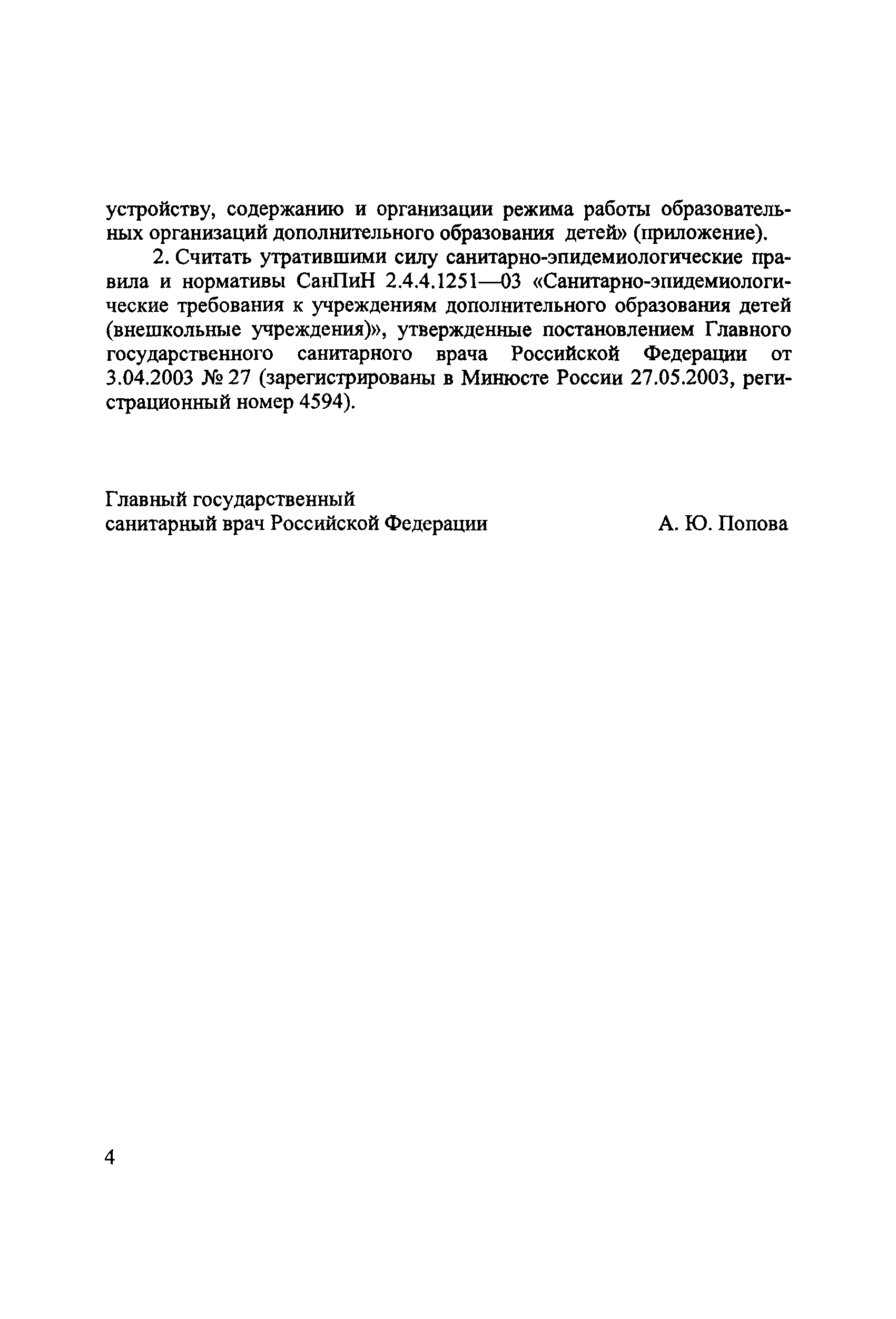 устройству, содержанию и организации режима работы образовательных организаций дополнительного образования детей» (приложение).

2. Считать утратившими силу санитарно-эпидемиологические правила и нормативы СанПиН 2.4.4.1251—03 «Санитарно-эпидемиологические требования к учреждениям дополнительного образования детей (внешкольные учреждения)», утвержденные постановлением Главного государственного санитарного врача Российской Федерации от 3.04.2003 № 27 (зарегистрированы в Минюсте России 27.05.2003, регистрационный номер 4594).

Главный государственный санитарный врач Российской Федерации А. Ю. Попова

4